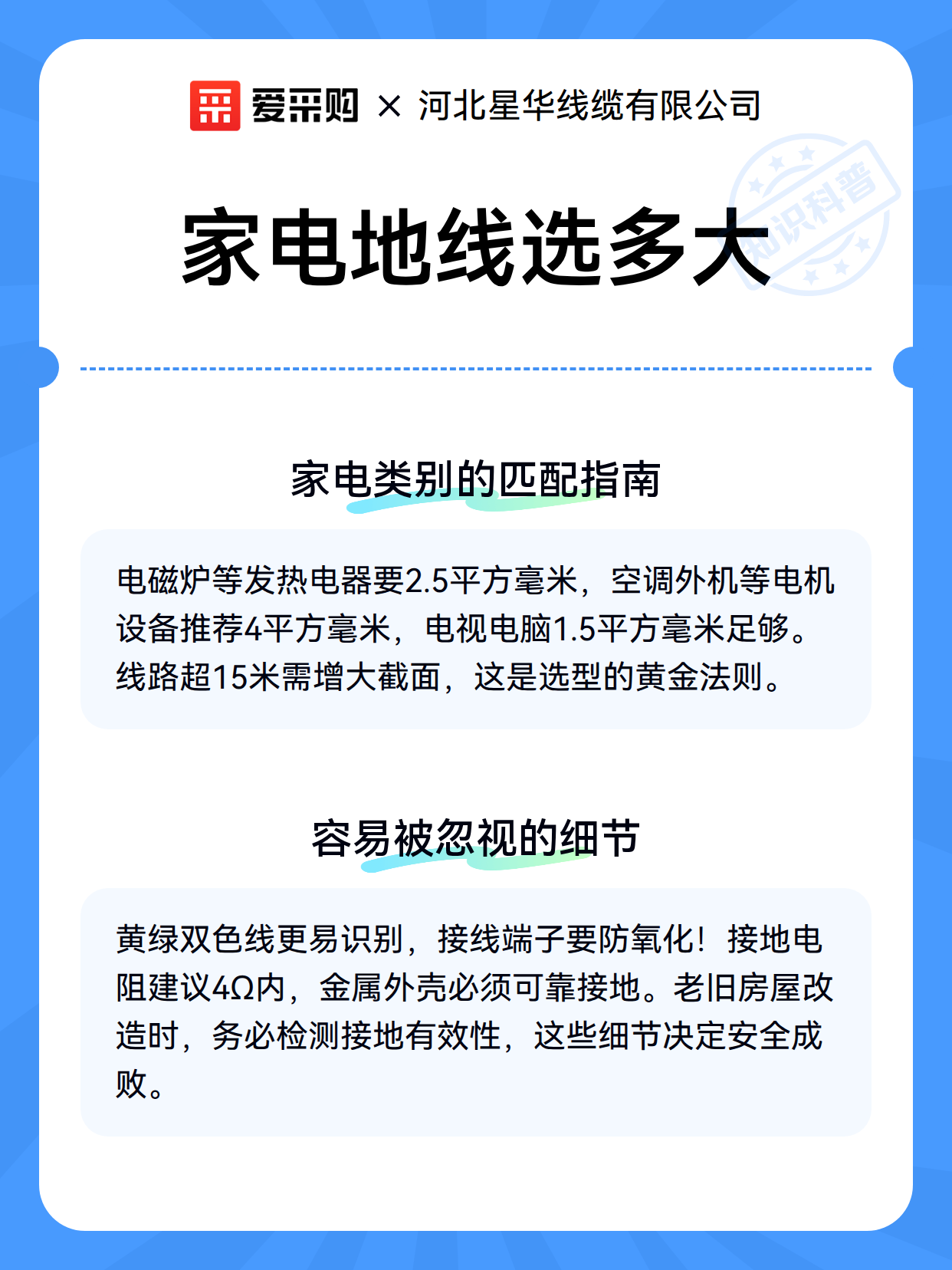 爱采购 × 河北星华线缆有限公司

知识科普

家电地线选多大

家电类别的匹配指南

电磁炉等发热电器要2.5平方毫米，空调外机等电机设备推荐4平方毫米，电视电脑1.5平方毫米足够。线路超15米需增大截面，这是选型的黄金法则。

容易被忽视的细节

黄绿双色线更易识别，接线端子要防氧化！接地电阻建议4Ω内，金属外壳必须可靠接地。老旧房屋改造时，务必检测接地有效性，这些细节决定安全成败。